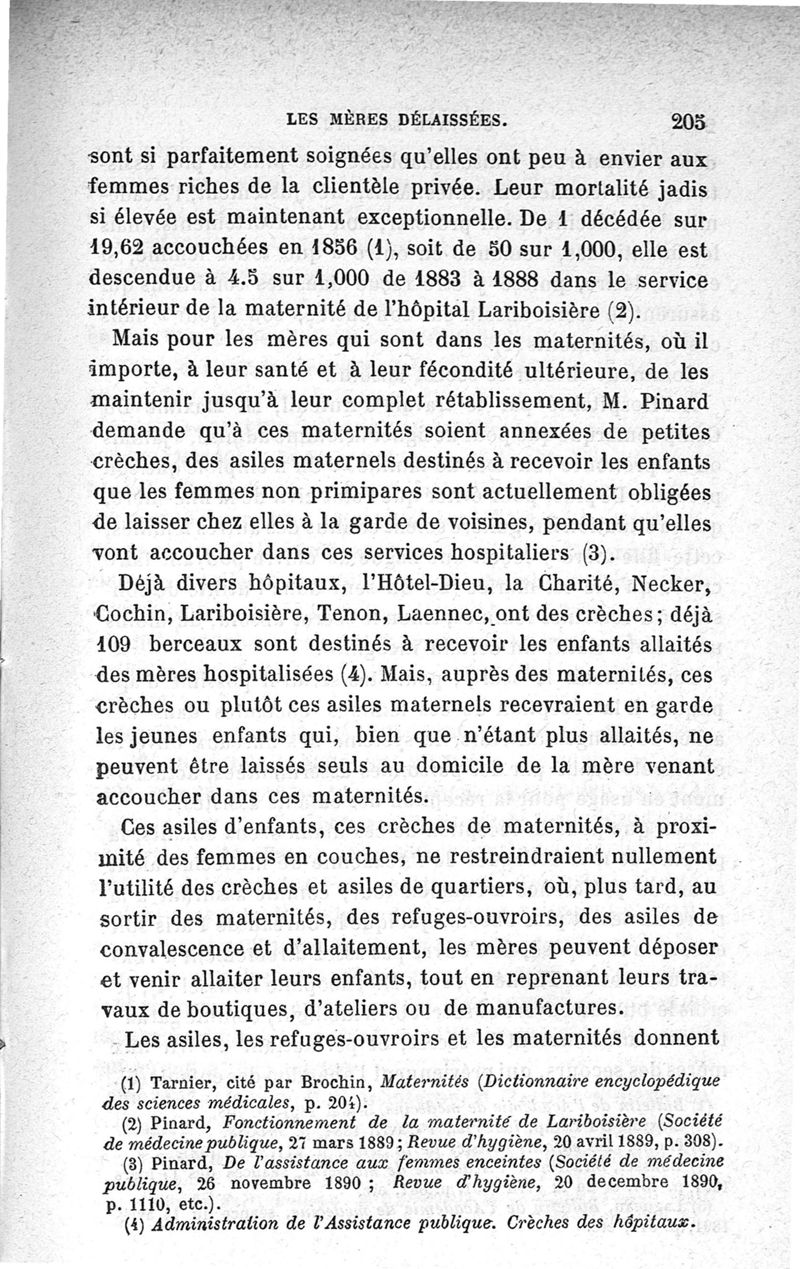 LES MÈRES DÉLAISSÉES. 205

sont si parfaitement soignées qu'elles ont peu à envier aux femmes riches de la clientèle privée. Leur mortalité jadis si élevée est maintenant exceptionnelle. De 1 décédée sur 19,62 accouchées en 1856 (1), soit de 50 sur 1,000, elle est descendue à 4.5 sur 1,000 de 1883 à 1888 dans le service intérieur de la maternité de l'hôpital Lariboisière (2).

Mais pour les mères qui sont dans les maternités, où il importe, à leur santé et à leur fécondité ultérieure, de les maintenir jusqu'à leur complet rétablissement, M. Pinard demande qu'à ces maternités soient annexées de petites crèches, des asiles maternels destinés à recevoir les enfants que les femmes non primipares sont actuellement obligées de laisser chez elles à la garde de voisines, pendant qu'elles vont accoucher dans ces services hospitaliers (3).

Déjà divers hôpitaux, l'Hôtel-Dieu, la Charité, Necker, Cochin, Lariboisière, Tenon, Laennec, ont des crèches; déjà 109 berceaux sont destinés à recevoir les enfants allaités des mères hospitalisées (4). Mais, auprès des maternités, ces crèches ou plutôt ces asiles maternels recevraient en garde les jeunes enfants qui, bien que n'étant plus allaités, ne peuvent être laissés seuls au domicile de la mère venant accoucher dans ces maternités.

Ces asiles d'enfants, ces crèches de maternités, à proximité des femmes en couches, ne restreindraient nullement l'utilité des crèches et asiles de quartiers, où, plus tard, au sortir des maternités, des refuges-ouvroirs, des asiles de convalescence et d'allaitement, les mères peuvent déposer et venir allaiter leurs enfants, tout en reprenant leurs travaux de boutiques, d'ateliers ou de manufactures.

Les asiles, les refuges-ouvroirs et les maternités donnent

(1) Tarnier, cité par Brochin, Maternités (Dictionnaire encyclopédique des sciences médicales, p. 204).
(2) Pinard, Fonctionnement de la maternité de Lariboisière (Société de médecine publique, 27 mars 1889; Revue d'hygiène, 20 avril 1889, p. 308).
(3) Pinard, De l'assistance aux femmes enceintes (Société de médecine publique, 26 novembre 1890 ; Revue d'hygiène, 20 decembre 1890, p. 1110, etc.).
(4) Administration de l'Assistance publique. Crèches des hôpitaux.